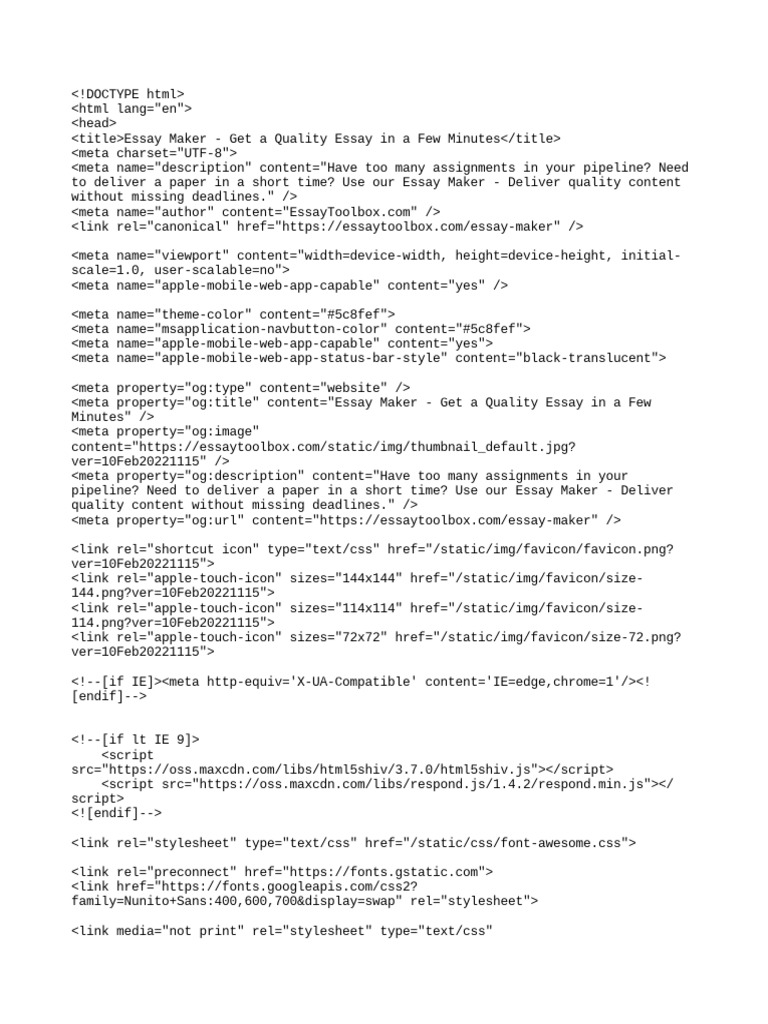 <!DOCTYPE html>
<html lang="en">
<head>
<title>Essay Maker - Get a Quality Essay in a Few Minutes</title>
<meta charset="UTF-8">
<meta name="description" content="Have too many assignments in your pipeline? Need to deliver a paper in a short time? Use our Essay Maker - Deliver quality content without missing deadlines." />
<meta name="author" content="EssayToolbox.com" />
<link rel="canonical" href="https://essaytoolbox.com/essay-maker" />

<meta name="viewport" content="width=device-width, height=device-height, initial-scale=1.0, user-scalable=no">
<meta name="apple-mobile-web-app-capable" content="yes" />

<meta name="theme-color" content="#5c8fef">
<meta name="msapplication-navbutton-color" content="#5c8fef">
<meta name="apple-mobile-web-app-capable" content="yes">
<meta name="apple-mobile-web-app-status-bar-style" content="black-translucent">

<meta property="og:type" content="website" />
<meta property="og:title" content="Essay Maker - Get a Quality Essay in a Few Minutes" />
<meta property="og:image" content="https://essaytoolbox.com/static/img/thumbnail_default.jpg?ver=10Feb20221115" />
<meta property="og:description" content="Have too many assignments in your pipeline? Need to deliver a paper in a short time? Use our Essay Maker - Deliver quality content without missing deadlines." />
<meta property="og:url" content="https://essaytoolbox.com/essay-maker" />

<link rel="shortcut icon" type="text/css" href="/static/img/favicon/favicon.png?ver=10Feb20221115">
<link rel="apple-touch-icon" sizes="144x144" href="/static/img/favicon/size-144.png?ver=10Feb20221115">
<link rel="apple-touch-icon" sizes="114x114" href="/static/img/favicon/size-114.png?ver=10Feb20221115">
<link rel="apple-touch-icon" sizes="72x72" href="/static/img/favicon/size-72.png?ver=10Feb20221115">

<!--[if IE]><meta http-equiv='X-UA-Compatible' content='IE=edge,chrome=1'/><![endif]-->


<!--[if lt IE 9]>
    <script src="https://oss.maxcdn.com/libs/html5shiv/3.7.0/html5shiv.js"></script>
    <script src="https://oss.maxcdn.com/libs/respond.js/1.4.2/respond.min.js"></script>
<![endif]-->

<link rel="stylesheet" type="text/css" href="/static/css/font-awesome.css">

<link rel="preconnect" href="https://fonts.gstatic.com">
<link href="https://fonts.googleapis.com/css2?family=Nunito+Sans:400,600,700&display=swap" rel="stylesheet">

<link media="not print" rel="stylesheet" type="text/css"